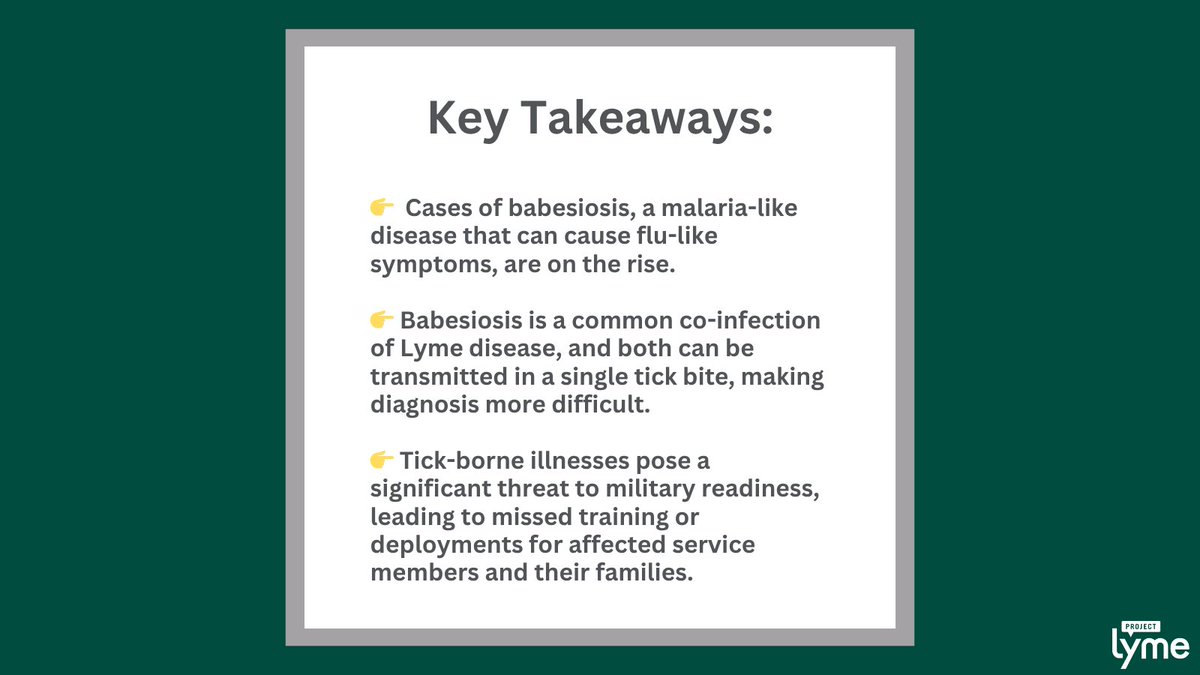 Key Takeaways:

👉 Cases of babesiosis, a malaria-like disease that can cause flu-like symptoms, are on the rise.

👉 Babesiosis is a common co-infection of Lyme disease, and both can be transmitted in a single tick bite, making diagnosis more difficult.

👉 Tick-borne illnesses pose a significant threat to military readiness, leading to missed training or deployments for affected service members and their families.

PROJECT lyme